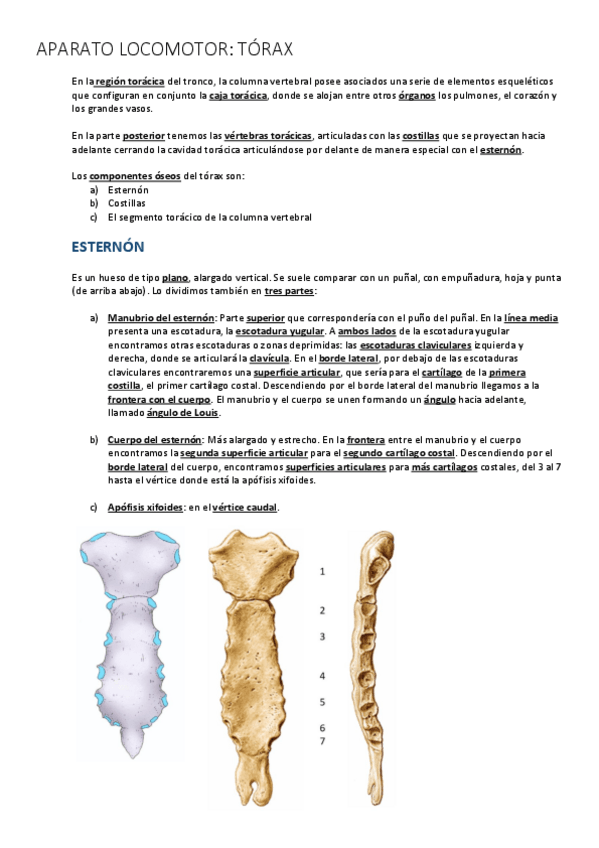 APARATO LOCOMOTOR: TÓRAX

En la región torácica del tronco, la columna vertebral posee asociados una serie de elementos esqueléticos que configuran en conjunto la caja torácica, donde se alojan entre otros órganos los pulmones, el corazón y los grandes vasos.

En la parte posterior tenemos las vértebras torácicas, articuladas con las costillas que se proyectan hacia adelante cerrando la cavidad torácica articulándose por delante de manera especial con el esternón.

Los componentes óseos del tórax son:
a) Esternón
b) Costillas
c) El segmento torácico de la columna vertebral

ESTERNÓN

Es un hueso de tipo plano, alargado vertical. Se suele comparar con un puñal, con empuñadura, hoja y punta (de arriba abajo). Lo dividimos también en tres partes:

a) Manubrio del esternón: Parte superior que correspondería con el puño del puñal. En la línea media presenta una escotadura, la escotadura yugular. A ambos lados de la escotadura yugular encontramos otras escotaduras o zonas deprimidas: las escotaduras claviculares izquierda y derecha, donde se articulará la clavícula. En el borde lateral, por debajo de las escotaduras claviculares encontraremos una superficie articular, que sería para el cartílago de la primera costilla, el primer cartílago costal. Descendiendo por el borde lateral del manubrio llegamos a la frontera con el cuerpo. El manubrio y el cuerpo se unen formando un ángulo hacia adelante, llamado ángulo de Louis.

b) Cuerpo del esternón: Más alargado y estrecho. En la frontera entre el manubrio y el cuerpo encontramos la segunda superficie articular para el segundo cartílago costal. Descendiendo por el borde lateral del cuerpo, encontramos superficies articulares para más cartílagos costales, del 3 al 7 hasta el vértice donde está la apófisis xifoides.

c) Apófisis xifoides: en el vértice caudal.

1
2
3
4
5
6
7